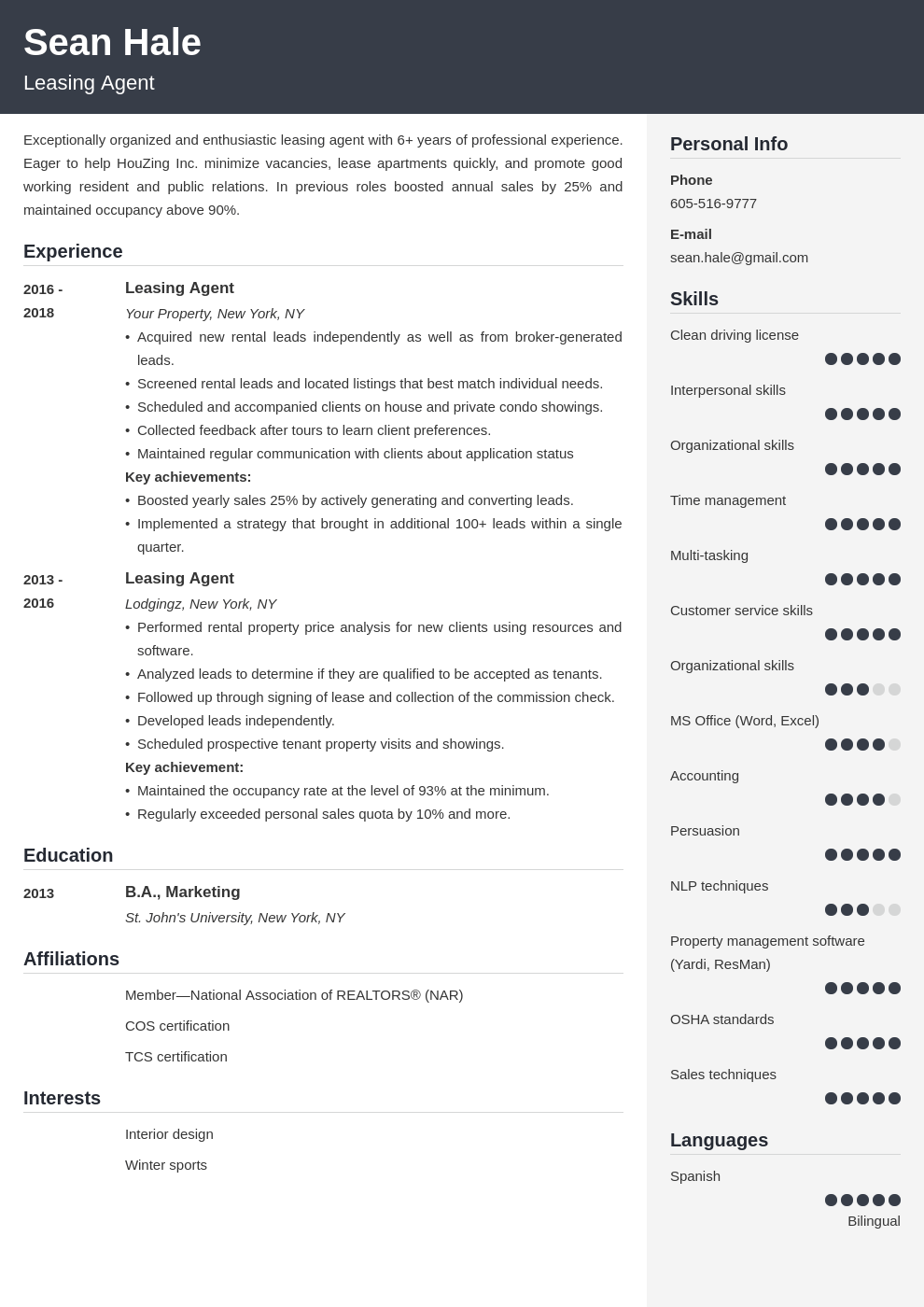 Sean Hale

Leasing Agent

Exceptionally organized and enthusiastic leasing agent with 6+ years of professional experience. Eager to help HouZing Inc. minimize vacancies, lease apartments quickly, and promote good working resident and public relations. In previous roles boosted annual sales by 25% and maintained occupancy above 90%.

Experience

2016 - 2018

Leasing Agent

Your Property, New York, NY

• Acquired new rental leads independently as well as from broker-generated leads.
• Screened rental leads and located listings that best match individual needs.
• Scheduled and accompanied clients on house and private condo showings.
• Collected feedback after tours to learn client preferences.
• Maintained regular communication with clients about application status

Key achievements:

• Boosted yearly sales 25% by actively generating and converting leads.
• Implemented a strategy that brought in additional 100+ leads within a single quarter.

2013 - 2016

Leasing Agent

Lodgingz, New York, NY

• Performed rental property price analysis for new clients using resources and software.
• Analyzed leads to determine if they are qualified to be accepted as tenants.
• Followed up through signing of lease and collection of the commission check.
• Developed leads independently.
• Scheduled prospective tenant property visits and showings.

Key achievement:

• Maintained the occupancy rate at the level of 93% at the minimum.
• Regularly exceeded personal sales quota by 10% and more.

Education

2013

B.A., Marketing

St. John's University, New York, NY

Affiliations

Member—National Association of REALTORS® (NAR)

COS certification

TCS certification

Interests

Interior design

Winter sports

Personal Info

Phone

605-516-9777

E-mail

sean.hale@gmail.com

Skills

Clean driving license

Interpersonal skills

Organizational skills

Time management

Multi-tasking

Customer service skills

Organizational skills

MS Office (Word, Excel)

Accounting

Persuasion

NLP techniques

Property management software (Yardi, ResMan)

OSHA standards

Sales techniques

Languages

Spanish

Bilingual